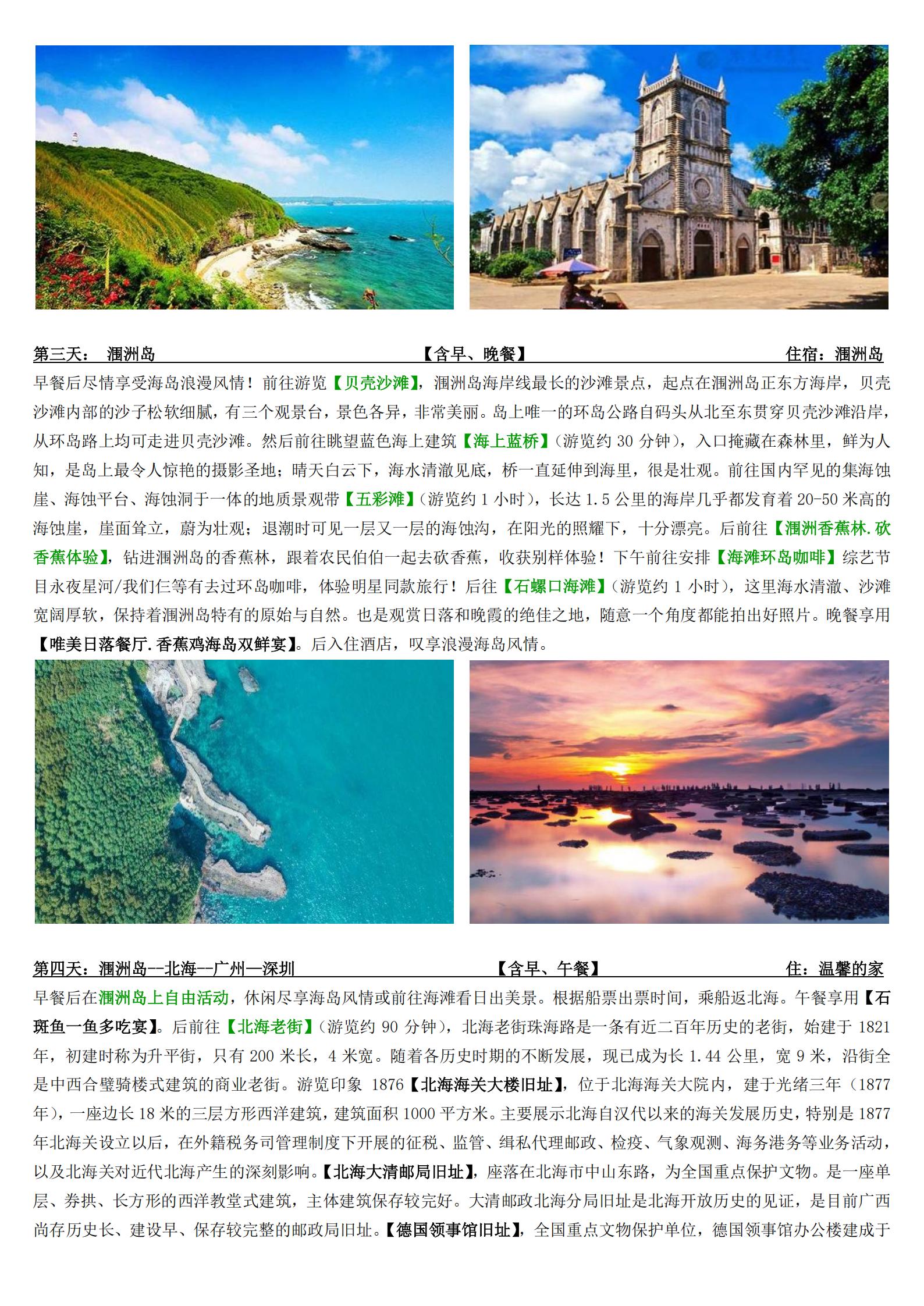 第三天： 涠洲岛 【含早、晚餐】 住宿：涠洲岛

早餐后尽情享受海岛浪漫风情！前往游览【贝壳沙滩】，涠洲岛海岸线最长的沙滩景点，起点在涠洲岛正东方海岸，贝壳沙滩内部的沙子松软细腻，有三个观景台，景色各异，非常美丽。岛上唯一的环岛公路自码头从北至东贯穿贝壳沙滩沿岸，从环岛路上均可走进贝壳沙滩。然后前往眺望蓝色海上建筑【海上蓝桥】（游览约30分钟），入口掩藏在森林里，鲜为人知，是岛上最令人惊艳的摄影圣地；晴天白云下，海水清澈见底，桥一直延伸到海里，很是壮观。前往国内罕见的集海蚀崖、海蚀平台、海蚀洞于一体的地质景观带【五彩滩】（游览约1小时），长达1.5公里的海岸几乎都发育着20-50米高的海蚀崖，崖面耸立，蔚为壮观；退潮时可见一层又一层的海蚀沟，在阳光的照耀下，十分漂亮。后前往【涠洲香蕉林.砍香蕉体验】，钻进涠洲岛的香蕉林，跟着农民伯伯一起去砍香蕉，收获别样体验！下午前往安排【海滩环岛咖啡】综艺节目永夜星河/我们仨等有去过环岛咖啡，体验明星同款旅行！后往【石螺口海滩】（游览约1小时），这里海水清澈、沙滩宽阔厚软，保持着涠洲岛特有的原始与自然。也是观赏日落和晚霞的绝佳之地，随意一个角度都能拍出好照片。晚餐享用【唯美日落餐厅.香蕉鸡海岛双鲜宴】。后入住酒店，叹享浪漫海岛风情。

第四天：涠洲岛--北海--广州—深圳 【含早、午餐】 住：温馨的家

早餐后在涠洲岛上自由活动，休闲尽享海岛风情或前往海滩看日出美景。根据船票出票时间，乘船返北海。午餐享用【石斑鱼一鱼多吃宴】。后前往【北海老街】（游览约90分钟），北海老街珠海路是一条有近二百年历史的老街，始建于1821年，初建时称为升平街，只有200米长，4米宽。随着各历史时期的不断发展，现已成为长1.44公里，宽9米，沿街全是中西合璧骑楼式建筑的商业老街。游览印象1876【北海海关大楼旧址】，位于北海海关大院内，建于光绪三年（1877年），一座边长18米的三层方形西洋建筑，建筑面积1000平方米。主要展示北海自汉代以来的海关发展历史，特别是1877年北海关设立以后，在外籍税务司管理制度下开展的征税、监管、缉私代理邮政、检疫、气象观测、海务港务等业务活动，以及北海关对近代北海产生的深刻影响。【北海大清邮局旧址】，座落在北海市中山东路，为全国重点保护文物。是一座单层、券拱、长方形的西洋教堂式建筑，主体建筑保存较完好。大清邮政北海分局旧址是北海开放历史的见证，是目前广西尚存历史长、建设早、保存较完整的邮政局旧址。【德国领事馆旧址】，全国重点文物保护单位，德国领事馆办公楼建成于